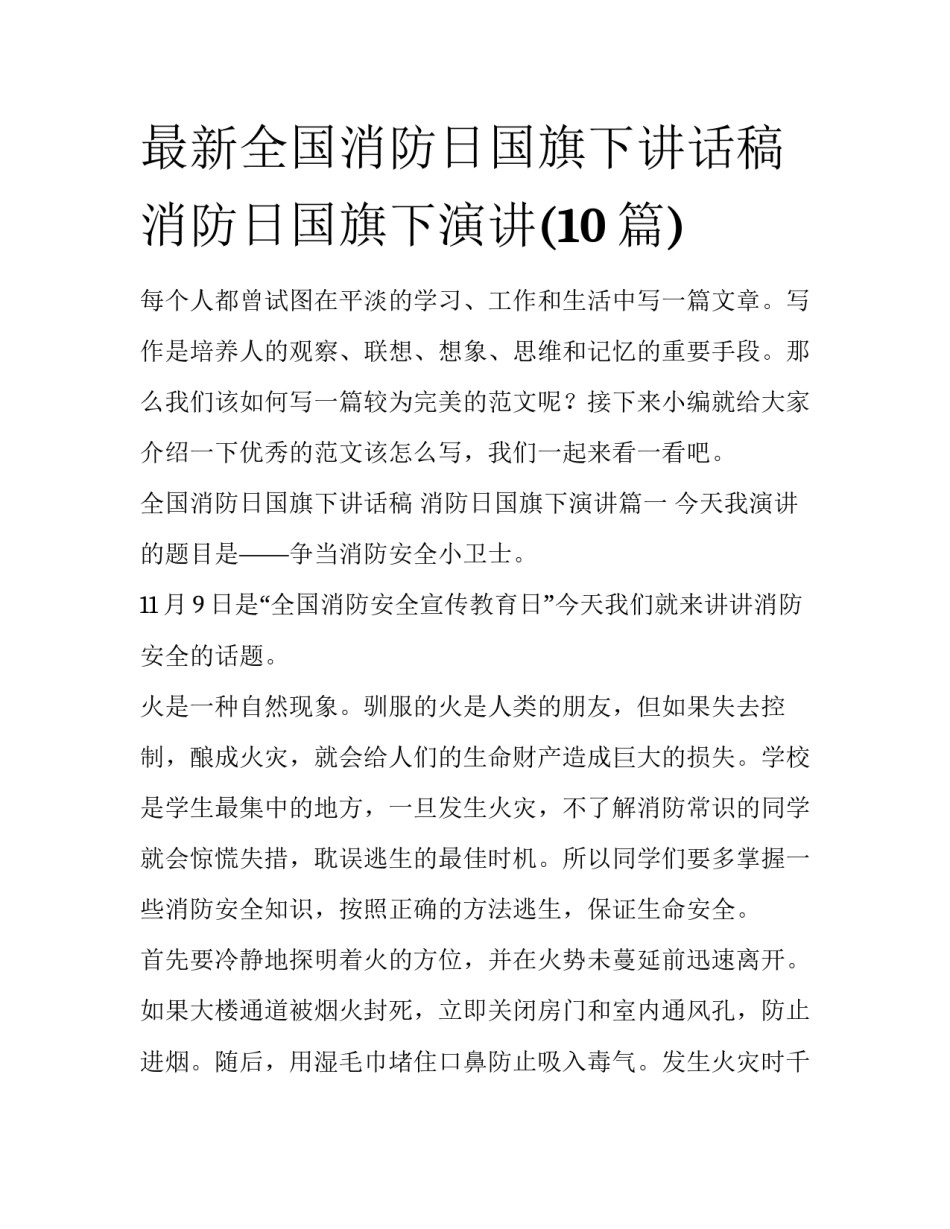 最新全国消防日国旗下讲话稿 消防日国旗下演讲(10 篇)

每个人都曾试图在平淡的学习、工作和生活中写一篇文章。写作是培养人的观察、联想、想象、思维和记忆的重要手段。那么我们该如何写一篇较为完美的范文呢？接下来小编就给大家介绍一下优秀的范文该怎么写，我们一起来看一看吧。

全国消防日国旗下讲话稿 消防日国旗下演讲篇一 今天我演讲的题目是——争当消防安全小卫士。

11 月 9 日是“全国消防安全宣传教育日”今天我们就来讲讲消防安全的话题。

火是一种自然现象。驯服的火是人类的朋友，但如果失去控制，酿成火灾，就会给人们的生命财产造成巨大的损失。学校是学生最集中的地方，一旦发生火灾，不了解消防常识的同学就会惊慌失措，耽误逃生的最佳时机。所以同学们要多掌握一些消防安全知识，按照正确的方法逃生，保证生命安全。

首先要冷静地探明着火的方位，并在火势未蔓延前迅速离开。如果大楼通道被烟火封死，立即关闭房门和室内通风孔，防止进烟。随后，用湿毛巾堵住口鼻防止吸入毒气。发生火灾时千